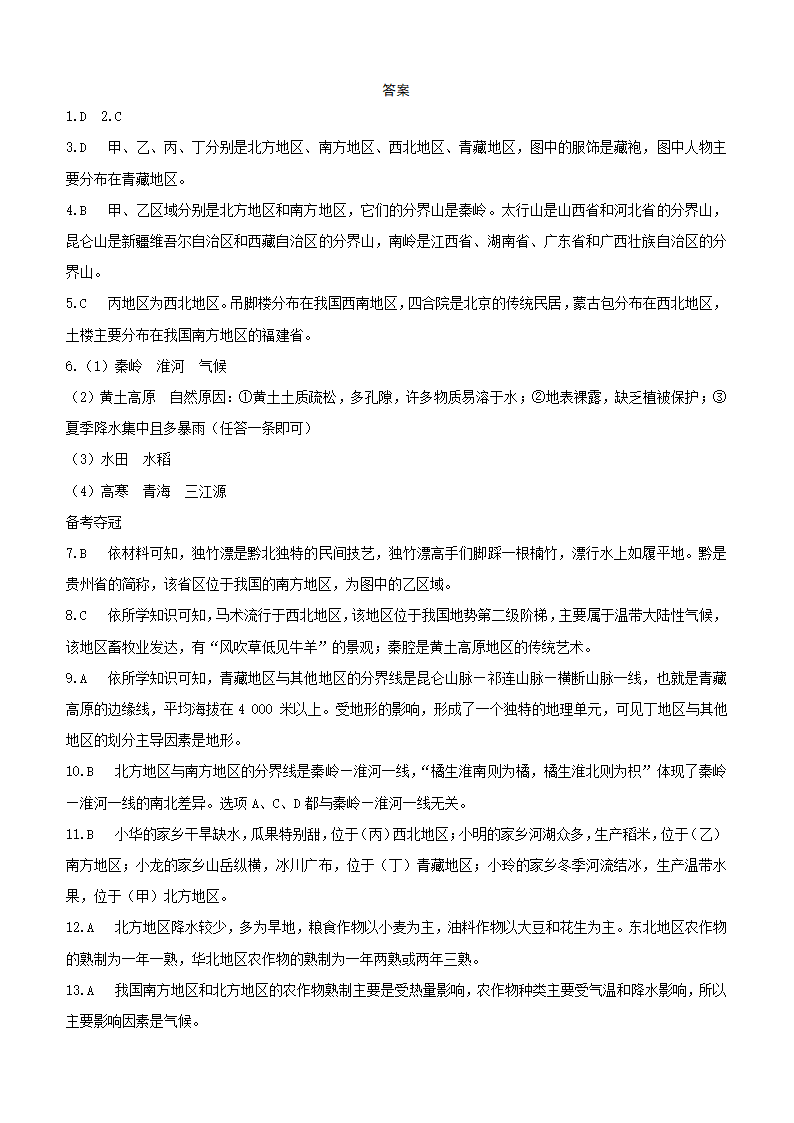 答案

1.D　2.C

3.D　甲、乙、丙、丁分别是北方地区、南方地区、西北地区、青藏地区，图中的服饰是藏袍，图中人物主要分布在青藏地区。

4.B　甲、乙区域分别是北方地区和南方地区，它们的分界山是秦岭。太行山是山西省和河北省的分界山，昆仑山是新疆维吾尔自治区和西藏自治区的分界山，南岭是江西省、湖南省、广东省和广西壮族自治区的分界山。

5.C　丙地区为西北地区。吊脚楼分布在我国西南地区，四合院是北京的传统民居，蒙古包分布在西北地区，土楼主要分布在我国南方地区的福建省。

6.（1）秦岭　淮河　气候

（2）黄土高原　自然原因：①黄土土质疏松，多孔隙，许多物质易溶于水；②地表裸露，缺乏植被保护；③夏季降水集中且多暴雨（任答一条即可）

（3）水田　水稻

（4）高寒　青海　三江源

备考夺冠

7.B　依材料可知，独竹漂是黔北独特的民间技艺，独竹漂高手们脚踩一根楠竹，漂行水上如履平地。黔是贵州省的简称，该省区位于我国的南方地区，为图中的乙区域。

8.C　依所学知识可知，马术流行于西北地区，该地区位于我国地势第二级阶梯，主要属于温带大陆性气候，该地区畜牧业发达，有“风吹草低见牛羊”的景观；秦腔是黄土高原地区的传统艺术。

9.A　依所学知识可知，青藏地区与其他地区的分界线是昆仑山脉－祁连山脉－横断山脉一线，也就是青藏高原的边缘线，平均海拔在 4 000 米以上。受地形的影响，形成了一个独特的地理单元，可见丁地区与其他地区的划分主导因素是地形。

10.B　北方地区与南方地区的分界线是秦岭－淮河一线，“橘生淮南则为橘，橘生淮北则为枳”体现了秦岭－淮河一线的南北差异。选项 A、C、D 都与秦岭－淮河一线无关。

11.B　小华的家乡干旱缺水，瓜果特别甜，位于（丙）西北地区；小明的家乡河湖众多，生产稻米，位于（乙）南方地区；小龙的家乡山岳纵横，冰川广布，位于（丁）青藏地区；小玲的家乡冬季河流结冰，生产温带水果，位于（甲）北方地区。

12.A　北方地区降水较少，多为旱地，粮食作物以小麦为主，油料作物以大豆和花生为主。东北地区农作物的熟制为一年一熟，华北地区农作物的熟制为一年两熟或两年三熟。

13.A　我国南方地区和北方地区的农作物熟制主要是受热量影响，农作物种类主要受气温和降水影响，所以主要影响因素是气候。